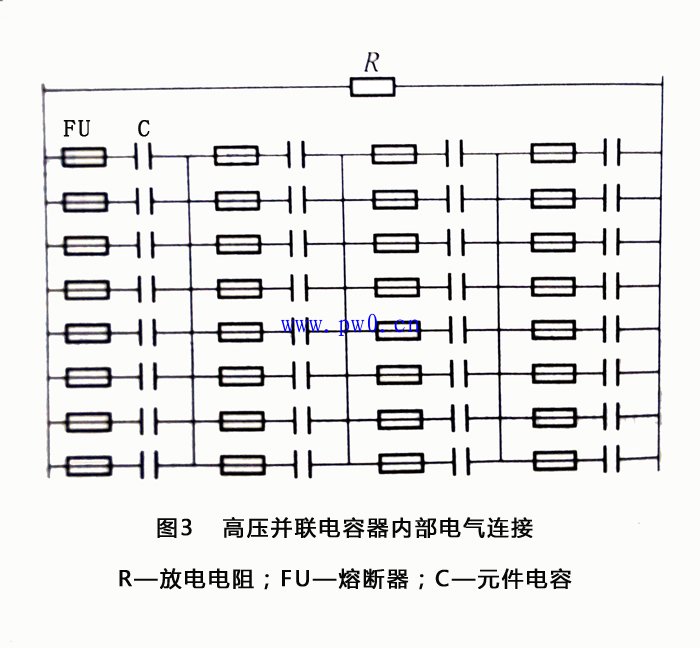 R

FU C

www.pw0.cn

图3 高压并联电容器内部电气连接

R—放电电阻；FU—熔断器；C—元件电容